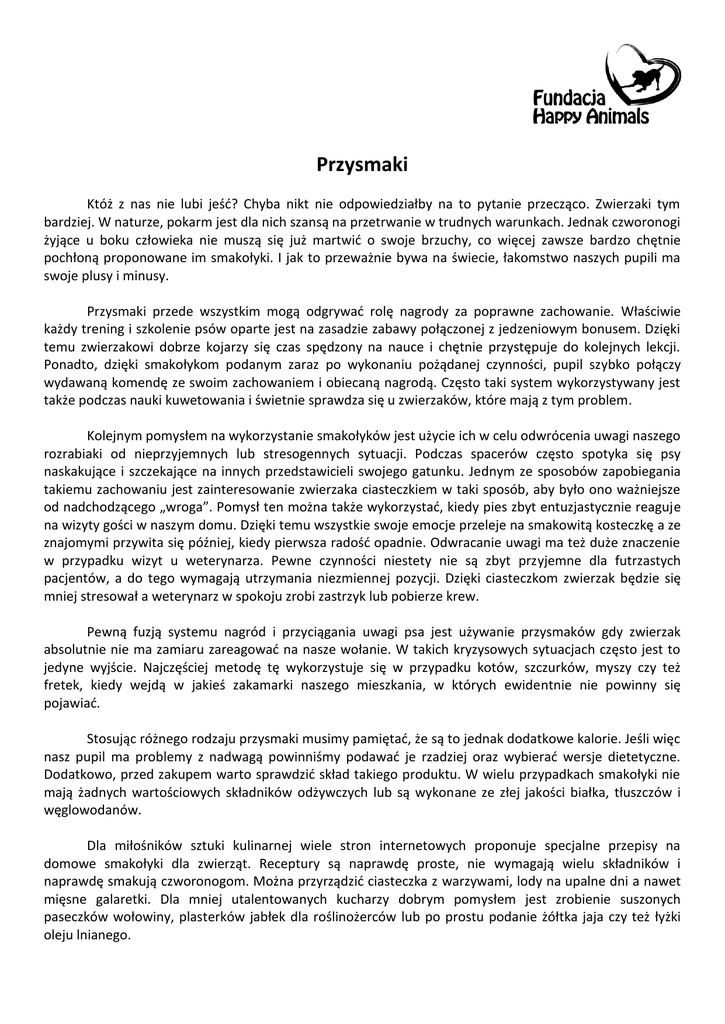 Fundacja
Happy Animals

Przysmaki

Któż z nas nie lubi jeść? Chyba nikt nie odpowiedziałby na to pytanie przecząco. Zwierzaki tym bardziej. W naturze, pokarm jest dla nich szansą na przetrwanie w trudnych warunkach. Jednak czworonogi żyjące u boku człowieka nie muszą się już martwić o swoje brzuchy, co więcej zawsze bardzo chętnie pochłoną proponowane im smakołyki. I jak to przeważnie bywa na świecie, łakomstwo naszych pupili ma swoje plusy i minusy.

Przysmaki przede wszystkim mogą odgrywać rolę nagrody za poprawne zachowanie. Właściwie każdy trening i szkolenie psów oparte jest na zasadzie zabawy połączonej z jedzeniowym bonusem. Dzięki temu zwierzakowi dobrze kojarzy się czas spędzony na nauce i chętnie przystępuje do kolejnych lekcji. Ponadto, dzięki smakołykom podanym zaraz po wykonaniu pożądanej czynności, pupil szybko połączy wydawaną komendę ze swoim zachowaniem i obiecaną nagrodą. Często taki system wykorzystywany jest także podczas nauki kuwetowania i świetnie sprawdza się u zwierzaków, które mają z tym problem.

Kolejnym pomysłem na wykorzystanie smakołyków jest użycie ich w celu odwrócenia uwagi naszego rozrabiaki od nieprzyjemnych lub stresogennych sytuacji. Podczas spacerów często spotyka się psy naskakujące i szczekające na innych przedstawicieli swojego gatunku. Jednym ze sposobów zapobiegania takiemu zachowaniu jest zainteresowanie zwierzaka ciasteczkiem w taki sposób, aby było ono ważniejsze od nadchodzącego „wroga”. Pomysł ten można także wykorzystać, kiedy pies zbyt entuzjastycznie reaguje na wizyty gości w naszym domu. Dzięki temu wszystkie swoje emocje przeleje na smakowitą kosteczkę a ze znajomymi przywita się później, kiedy pierwsza radość opadnie. Odwracanie uwagi ma też duże znaczenie w przypadku wizyt u weterynarza. Pewne czynności niestety nie są zbyt przyjemne dla futrzastych pacjentów, a do tego wymagają utrzymania niezmiennej pozycji. Dzięki ciasteczkom zwierzak będzie się mniej stresował a weterynarz w spokoju zrobi zastrzyk lub pobierze krew.

Pewną fuzją systemu nagród i przyciągania uwagi psa jest używanie przysmaków gdy zwierzak absolutnie nie ma zamiaru zareagować na nasze wołanie. W takich kryzysowych sytuacjach często jest to jedyne wyjście. Najczęściej metodę tę wykorzystuje się w przypadku kotów, szczurków, myszy czy też fretek, kiedy wejdą w jakieś zakamarki naszego mieszkania, w których ewidentnie nie powinny się pojawiać.

Stosując różnego rodzaju przysmaki musimy pamiętać, że są to jednak dodatkowe kalorie. Jeśli więc nasz pupil ma problemy z nadwagą powinniśmy podawać je rzadziej oraz wybierać wersje dietetyczne. Dodatkowo, przed zakupem warto sprawdzić skład takiego produktu. W wielu przypadkach smakołyki nie mają żadnych wartościowych składników odżywczych lub są wykonane ze złej jakości białka, tłuszczów i węglowodanów.

Dla miłośników sztuki kulinarnej wiele stron internetowych proponuje specjalne przepisy na domowe smakołyki dla zwierząt. Receptury są naprawdę proste, nie wymagają wielu składników i naprawdę smakują czworonogom. Można przyrządzić ciasteczka z warzywami, lody na upalne dni a nawet mięsne galaretki. Dla mniej utalentowanych kucharzy dobrym pomysłem jest zrobienie suszonych paseczków wołowiny, plasterków jabłek dla roślinożerców lub po prostu podanie żółtka jaja czy też łyżki oleju lnianego.